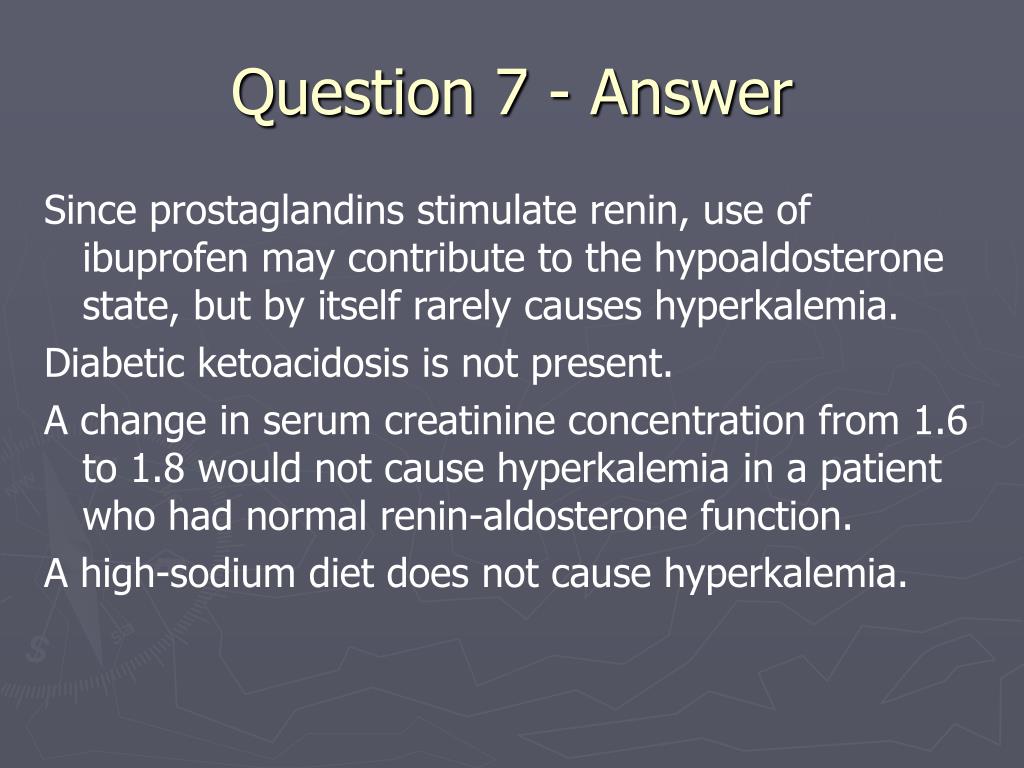 Question 7 - Answer

Since prostaglandins stimulate renin, use of ibuprofen may contribute to the hypoaldosterone state, but by itself rarely causes hyperkalemia.

Diabetic ketoacidosis is not present.

A change in serum creatinine concentration from 1.6 to 1.8 would not cause hyperkalemia in a patient who had normal renin-aldosterone function.

A high-sodium diet does not cause hyperkalemia.